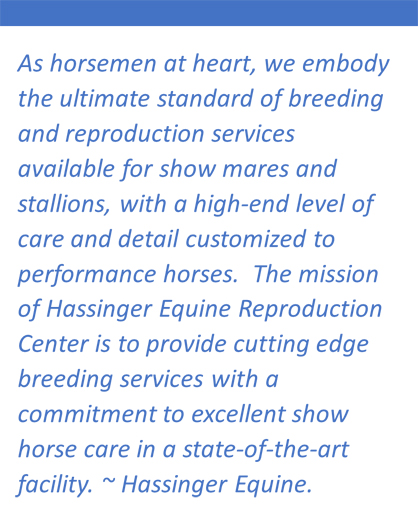 As horsemen at heart, we embody the ultimate standard of breeding and reproduction services available for show mares and stallions, with a high-end level of care and detail customized to performance horses.  The mission of Hassinger Equine Reproduction Center is to provide cutting edge breeding services with a commitment to excellent show horse care in a state-of-the-art facility. ~ Hassinger Equine.